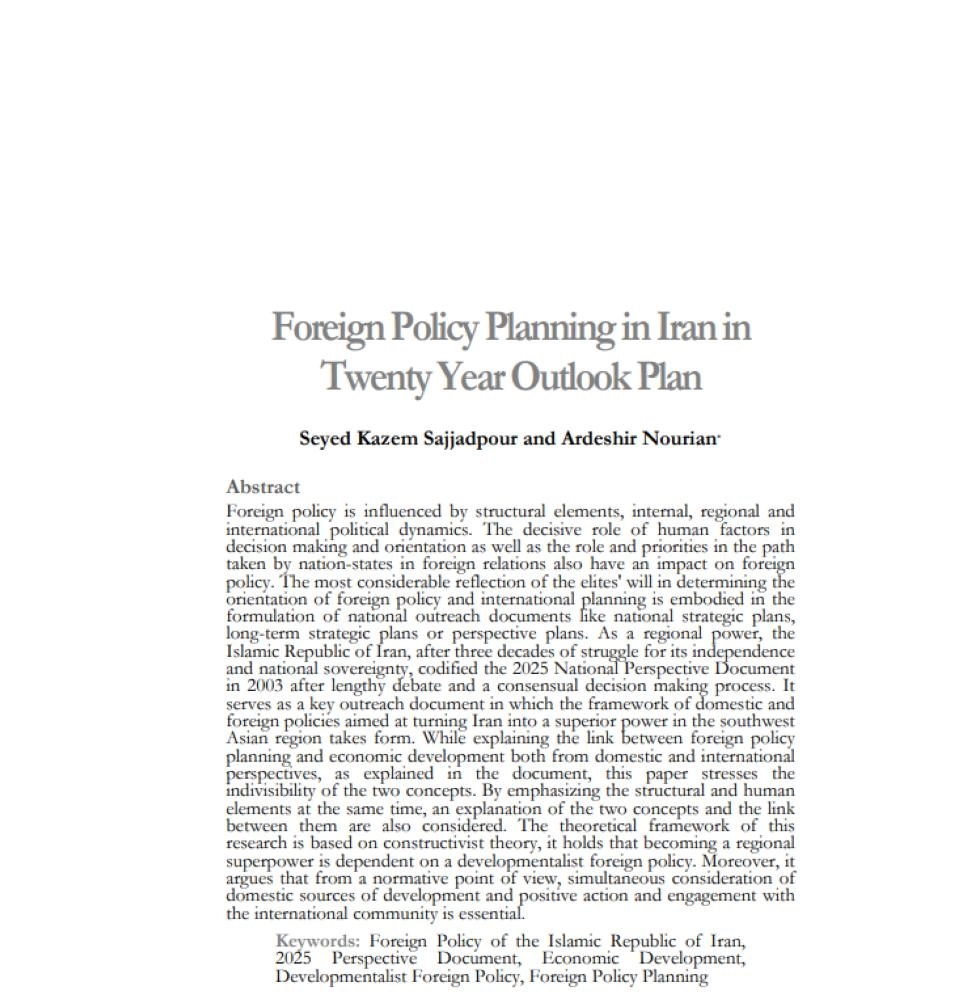 Foreign Policy Planning in Iran in Twenty Year Outlook Plan

Seyed Kazem Sajjadpour and Ardeshir Nourian*

Abstract
Foreign policy is influenced by structural elements, internal, regional and international political dynamics. The decisive role of human factors in decision making and orientation as well as the role and priorities in the path taken by nation-states in foreign relations also have an impact on foreign policy. The most considerable reflection of the elites' will in determining the orientation of foreign policy and international planning is embodied in the formulation of national outreach documents like national strategic plans, long-term strategic plans or perspective plans. As a regional power, the Islamic Republic of Iran, after three decades of struggle for its independence and national sovereignty, codified the 2025 National Perspective Document in 2003 after lengthy debate and a consensual decision making process. It serves as a key outreach document in which the framework of domestic and foreign policies aimed at turning Iran into a superior power in the southwest Asian region takes form. While explaining the link between foreign policy planning and economic development both from domestic and international perspectives, as explained in the document, this paper stresses the indivisibility of the two concepts. By emphasizing the structural and human elements at the same time, an explanation of the two concepts and the link between them are also considered. The theoretical framework of this research is based on constructivist theory, it holds that becoming a regional superpower is dependent on a developmentalist foreign policy. Moreover, it argues that from a normative point of view, simultaneous consideration of domestic sources of development and positive action and engagement with the international community is essential.

Keywords: Foreign Policy of the Islamic Republic of Iran, 2025 Perspective Document, Economic Development, Developmentalist Foreign Policy, Foreign Policy Planning